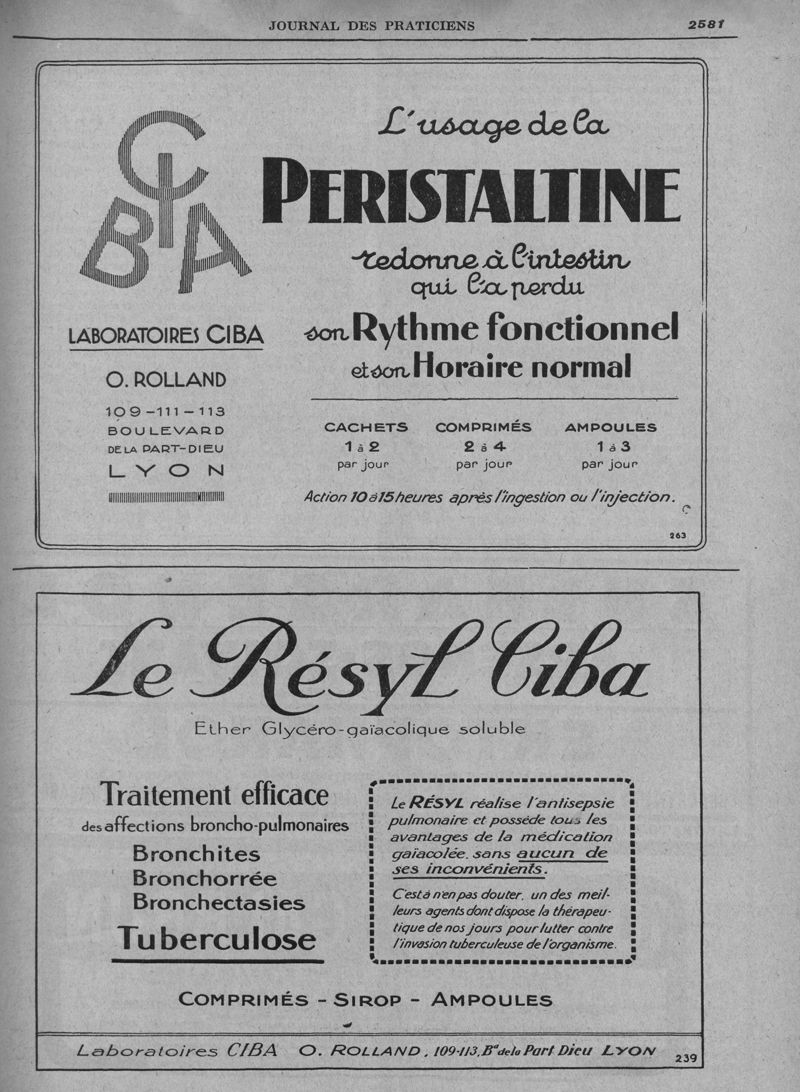 JOURNAL DES PRATICIENS 2581

CIBA

LABORATOIRES CIBA

O. ROLLAND

109-111-113 BOULEVARD DE LA PART-DIEU LYON

L'usage de la

PERISTALTINE

redonne à l'intestin qui l'a perdu

son Rythme fonctionnel et son Horaire normal

| CACHETS | COMPRIMÉS | AMPOULES |
|---|---|---|
| 1 à 2 | 2 à 4 | 1 à 3 |
| par jour | par jour | par jour |

Action 10 à 15 heures après l'ingestion ou l'injection.

263

Le Résyl Ciba

Ether Glycéro-gaïacolique soluble

Traitement efficace des affections broncho-pulmonaires

Bronchites
Bronchorrée
Bronchectasies
Tuberculose

Le RÉSYL réalise l'antisepsie pulmonaire et possède tous les avantages de la médication gaïacolée, sans aucun de ses inconvénients.

C'est à n'en pas douter, un des meilleurs agents dont dispose la thérapeutique de nos jours pour lutter contre l'invasion tuberculeuse de l'organisme.

COMPRIMÉS - SIROP - AMPOULES

Laboratoires CIBA O. ROLLAND, 109-113, Bd de la Part Dieu LYON

239